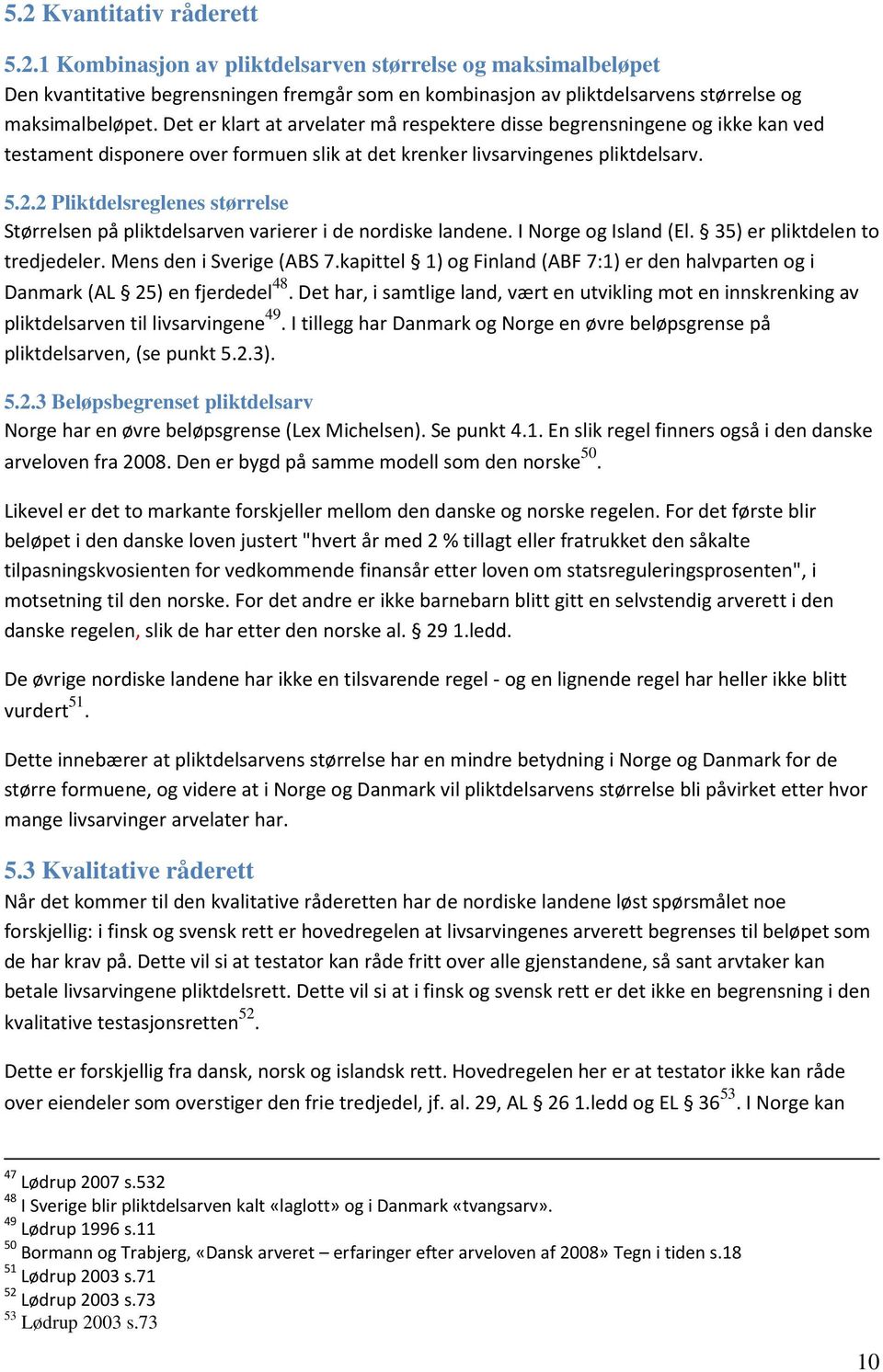 5.2 Kvantitativ råderett

5.2.1 Kombinasjon av pliktdelsarven størrelse og maksimalbeløpet
Den kvantitative begrensningen fremgår som en kombinasjon av pliktdelsarvens størrelse og maksimalbeløpet. Det er klart at arvelater må respektere disse begrensningene og ikke kan ved testament disponere over formuen slik at det krenker livsarvingenes pliktdelsarv.

5.2.2 Pliktdelsreglenes størrelse
Størrelsen på pliktdelsarven varierer i de nordiske landene. I Norge og Island (El. § 35) er pliktdelen to tredjedeler. Mens den i Sverige (ABS 7.kapittel § 1) og Finland (ABF 7:1) er den halvparten og i Danmark (AL § 25) en fjerdedel$^{48}$. Det har, i samtlige land, vært en utvikling mot en innskrenking av pliktdelsarven til livsarvingene$^{49}$. I tillegg har Danmark og Norge en øvre beløpsgrense på pliktdelsarven, (se punkt 5.2.3).

5.2.3 Beløpsbegrenset pliktdelsarv
Norge har en øvre beløpsgrense (Lex Michelsen). Se punkt 4.1. En slik regel finners også i den danske arveloven fra 2008. Den er bygd på samme modell som den norske$^{50}$.

Likevel er det to markante forskjeller mellom den danske og norske regelen. For det første blir beløpet i den danske loven justert "hvert år med 2 % tillagt eller fratrukket den såkalte tilpasningskvosienten for vedkommende finansår etter loven om statsreguleringsprosenten", i motsetning til den norske. For det andre er ikke barnebarn blitt gitt en selvstendig arverett i den danske regelen, slik de har etter den norske al. § 29 1.ledd.

De øvrige nordiske landene har ikke en tilsvarende regel - og en lignende regel har heller ikke blitt vurdert$^{51}$.

Dette innebærer at pliktdelsarvens størrelse har en mindre betydning i Norge og Danmark for de større formuene, og videre at i Norge og Danmark vil pliktdelsarvens størrelse bli påvirket etter hvor mange livsarvinger arvelater har.

5.3 Kvalitative råderett
Når det kommer til den kvalitative råderetten har de nordiske landene løst spørsmålet noe forskjellig: i finsk og svensk rett er hovedregelen at livsarvingenes arverett begrenses til beløpet som de har krav på. Dette vil si at testator kan råde fritt over alle gjenstandene, så sant arvtaker kan betale livsarvingene pliktdelsrett. Dette vil si at i finsk og svensk rett er det ikke en begrensning i den kvalitative testasjonsretten$^{52}$.

Dette er forskjellig fra dansk, norsk og islandsk rett. Hovedregelen her er at testator ikke kan råde over eiendeler som overstiger den frie tredjedel, jf. al. 29, AL § 26 1.ledd og EL § 36$^{53}$. I Norge kan

$^{47}$ Lødrup 2007 s.532
$^{48}$ I Sverige blir pliktdelsarven kalt «laglott» og i Danmark «tvangsarv».
$^{49}$ Lødrup 1996 s.11
$^{50}$ Bormann og Trabjerg, «Dansk arveret – erfaringer efter arveloven af 2008» Tegn i tiden s.18
$^{51}$ Lødrup 2003 s.71
$^{52}$ Lødrup 2003 s.73
$^{53}$ Lødrup 2003 s.73

10